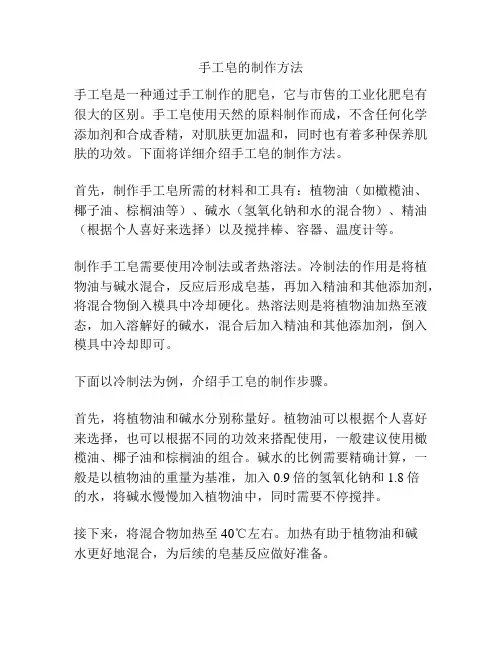 手工皂的制作方法

手工皂是一种通过手工制作的肥皂，它与市售的工业化肥皂有很大的区别。手工皂使用天然的原料制作而成，不含任何化学添加剂和合成香精，对肌肤更加温和，同时也有着多种保养肌肤的功效。下面将详细介绍手工皂的制作方法。

首先，制作手工皂所需的材料和工具有：植物油（如橄榄油、椰子油、棕榈油等）、碱水（氢氧化钠和水的混合物）、精油（根据个人喜好来选择）以及搅拌棒、容器、温度计等。

制作手工皂需要使用冷制法或者热溶法。冷制法的作用是将植物油与碱水混合，反应后形成皂基，再加入精油和其他添加剂，将混合物倒入模具中冷却硬化。热溶法则是将植物油加热至液态，加入溶解好的碱水，混合后加入精油和其他添加剂，倒入模具中冷却即可。

下面以冷制法为例，介绍手工皂的制作步骤。

首先，将植物油和碱水分别称量好。植物油可以根据个人喜好来选择，也可以根据不同的功效来搭配使用，一般建议使用橄榄油、椰子油和棕榈油的组合。碱水的比例需要精确计算，一般是以植物油的重量为基准，加入 0.9 倍的氢氧化钠和 1.8 倍的水，将碱水慢慢加入植物油中，同时需要不停搅拌。

接下来，将混合物加热至 40℃左右。加热有助于植物油和碱水更好地混合，为后续的皂基反应做好准备。